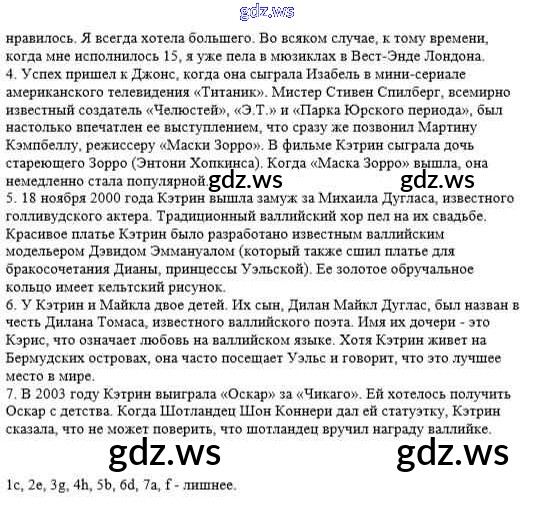 нравилось. Я всегда хотела большего. Во всяком случае, к тому времени, когда мне исполнилось 15, я уже пела в мюзиклах в Вест-Энде Лондона.

4. Успех пришел к Джонс, когда она сыграла Изабель в мини-сериале американского телевидения «Титаник». Мистер Стивен Спилберг, всемирно известный создатель «Челюстей», «Э.Т.» и «Парка Юрского периода», был настолько впечатлен ее выступлением, что сразу же позвонил Мартину Кэмпбеллу, режиссеру «Маски Зорро». В фильме Кэтрин сыграла дочь стареющего Зорро (Энтони Хопкинса). Когда «Маска Зорро» вышла, она немедленно стала популярной.

5. 18 ноября 2000 года Кэтрин вышла замуж за Михаила Дугласа, известного голливудского актера. Традиционный валлийский хор пел на их свадьбе. Красивое платье Кэтрин было разработано известным валлийским модельером Дэвидом Эммануалом (который также сшил платье для бракосочетания Дианы, принцессы Уэльской). Ее золотое обручальное кольцо имеет кельтский рисунок.

6. У Кэтрин и Майкла двое детей. Их сын, Дилан Майкл Дуглас, был назван в честь Дилана Томаса, известного валлийского поэта. Имя их дочери - это Кэрис, что означает любовь на валлийском языке. Хотя Кэтрин живет на Бермудских островах, она часто посещает Уэльс и говорит, что это лучшее место в мире.

7. В 2003 году Кэтрин выиграла «Оскар» за «Чикаго». Ей хотелось получить Оскар с детства. Когда Шотландец Шон Коннери дал ей статуэтку, Кэтрин сказала, что не может поверить, что шотландец вручил награду валлийке.

1c, 2e, 3g, 4h, 5b, 6d, 7a, f - лишнее.

gdz.ws